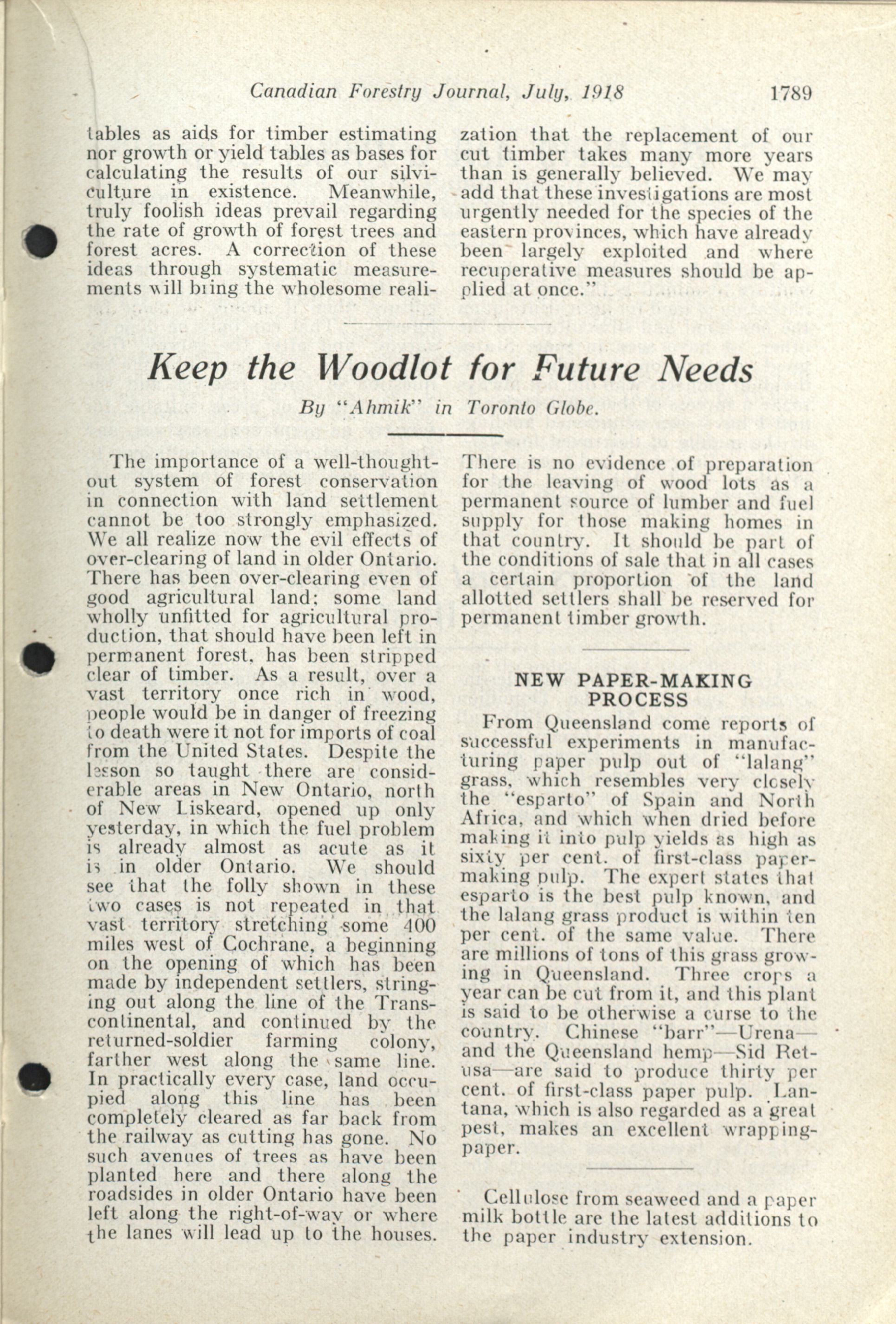 Canadian Forestry Journal, July, 1918 1789

tables as aids for timber estimating nor growth or yield tables as bases for calculating the results of our silviculture in existence. Meanwhile, truly foolish ideas prevail regarding the rate of growth of forest trees and forest acres. A correction of these ideas through systematic measurements will bring the wholesome realization that the replacement of our cut timber takes many more years than is generally believed. We may add that these investigations are most urgently needed for the species of the eastern provinces, which have already been largely exploited and where recuperative measures should be applied at once."

Keep the Woodlot for Future Needs

By "Ahmik" in Toronto Globe.

The importance of a well-thought-out system of forest conservation in connection with land settlement cannot be too strongly emphasized. We all realize now the evil effects of over-clearing of land in older Ontario. There has been over-clearing even of good agricultural land; some land wholly unfitted for agricultural production, that should have been left in permanent forest, has been stripped clear of timber. As a result, over a vast territory once rich in wood, people would be in danger of freezing to death were it not for imports of coal from the United States. Despite the lesson so taught there are considerable areas in New Ontario, north of New Liskeard, opened up only yesterday, in which the fuel problem is already almost as acute as it is in older Ontario. We should see that the folly shown in these two cases is not repeated in that vast territory stretching some 400 miles west of Cochrane, a beginning on the opening of which has been made by independent settlers, stringing out along the line of the Transcontinental, and continued by the returned-soldier farming colony, farther west along the same line. In practically every case, land occupied along this line has been completely cleared as far back from the railway as cutting has gone. No such avenues of trees as have been planted here and there along the roadsides in older Ontario have been left along the right-of-way or where the lanes will lead up to the houses. There is no evidence of preparation for the leaving of wood lots as a permanent source of lumber and fuel supply for those making homes in that country. It should be part of the conditions of sale that in all cases a certain proportion of the land allotted settlers shall be reserved for permanent timber growth.

NEW PAPER-MAKING PROCESS

From Queensland come reports of successful experiments in manufacturing paper pulp out of "lalang" grass, which resembles very closely the "esparto" of Spain and North Africa, and which when dried before making it into pulp yields as high as sixty per cent. of first-class paper-making pulp. The expert states that esparto is the best pulp known, and the lalang grass product is within ten per cent. of the same value. There are millions of tons of this grass growing in Queensland. Three crops a year can be cut from it, and this plant is said to be otherwise a curse to the country. Chinese "barr"—Urena—and the Queensland hemp—Sid Retusa—are said to produce thirty per cent. of first-class paper pulp. Lantana, which is also regarded as a great pest, makes an excellent wrapping-paper.

Cellulose from seaweed and a paper milk bottle are the latest additions to the paper industry extension.